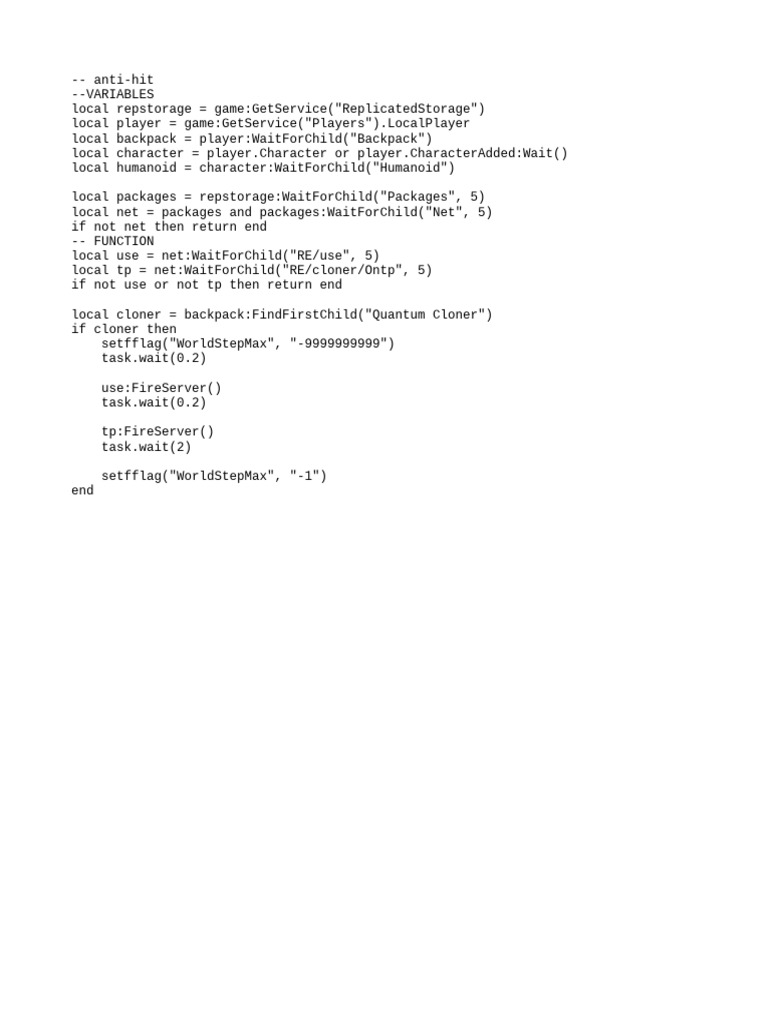 -- anti-hit
--VARIABLES
local repstorage = game:GetService("ReplicatedStorage")
local player = game:GetService("Players").LocalPlayer
local backpack = player:WaitForChild("Backpack")
local character = player.Character or player.CharacterAdded:Wait()
local humanoid = character:WaitForChild("Humanoid")

local packages = repstorage:WaitForChild("Packages", 5)
local net = packages and packages:WaitForChild("Net", 5)
if not net then return end
-- FUNCTION
local use = net:WaitForChild("RE/use", 5)
local tp = net:WaitForChild("RE/cloner/Ontp", 5)
if not use or not tp then return end

local cloner = backpack:FindFirstChild("Quantum Cloner")
if cloner then
    setfflag("WorldStepMax", "-9999999999")
    task.wait(0.2)

    use:FireServer()
    task.wait(0.2)

    tp:FireServer()
    task.wait(2)

    setfflag("WorldStepMax", "-1")
end